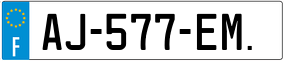 F
AJ-577-EM.